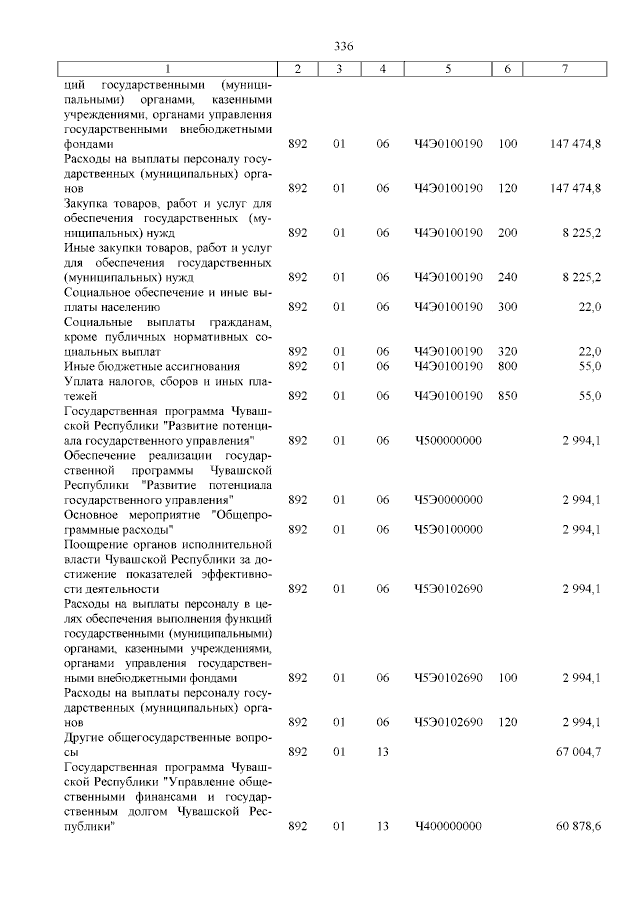 336

| 1 | 2 | 3 | 4 | 5 | 6 | 7 |
|---|---|---|---|---|---|---|
| ций государственными (муниципальными) органами, казенными учреждениями, органами управления государственными внебюджетными фондами | 892 | 01 | 06 | Ч4Э0100190 | 100 | 147 474,8 |
| Расходы на выплаты персоналу государственных (муниципальных) органов | 892 | 01 | 06 | Ч4Э0100190 | 120 | 147 474,8 |
| Закупка товаров, работ и услуг для обеспечения государственных (муниципальных) нужд | 892 | 01 | 06 | Ч4Э0100190 | 200 | 8 225,2 |
| Иные закупки товаров, работ и услуг для обеспечения государственных (муниципальных) нужд | 892 | 01 | 06 | Ч4Э0100190 | 240 | 8 225,2 |
| Социальное обеспечение и иные выплаты населению | 892 | 01 | 06 | Ч4Э0100190 | 300 | 22,0 |
| Социальные выплаты гражданам, кроме публичных нормативных социальных выплат | 892 | 01 | 06 | Ч4Э0100190 | 320 | 22,0 |
| Иные бюджетные ассигнования | 892 | 01 | 06 | Ч4Э0100190 | 800 | 55,0 |
| Уплата налогов, сборов и иных платежей | 892 | 01 | 06 | Ч4Э0100190 | 850 | 55,0 |
| Государственная программа Чувашской Республики "Развитие потенциала государственного управления" | 892 | 01 | 06 | Ч500000000 | | 2 994,1 |
| Обеспечение реализации государственной программы Чувашской Республики "Развитие потенциала государственного управления" | 892 | 01 | 06 | Ч5Э0000000 | | 2 994,1 |
| Основное мероприятие "Общепрограммные расходы" | 892 | 01 | 06 | Ч5Э0100000 | | 2 994,1 |
| Поощрение органов исполнительной власти Чувашской Республики за достижение показателей эффективности деятельности | 892 | 01 | 06 | Ч5Э0102690 | | 2 994,1 |
| Расходы на выплаты персоналу в целях обеспечения выполнения функций государственными (муниципальными) органами, казенными учреждениями, органами управления государственными внебюджетными фондами | 892 | 01 | 06 | Ч5Э0102690 | 100 | 2 994,1 |
| Расходы на выплаты персоналу государственных (муниципальных) органов | 892 | 01 | 06 | Ч5Э0102690 | 120 | 2 994,1 |
| Другие общегосударственные вопросы | 892 | 01 | 13 | | | 67 004,7 |
| Государственная программа Чувашской Республики "Управление общественными финансами и государственным долгом Чувашской Республики" | 892 | 01 | 13 | Ч400000000 | | 60 878,6 |